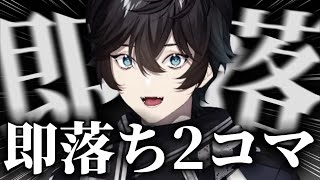 即落

即落ち2コマ